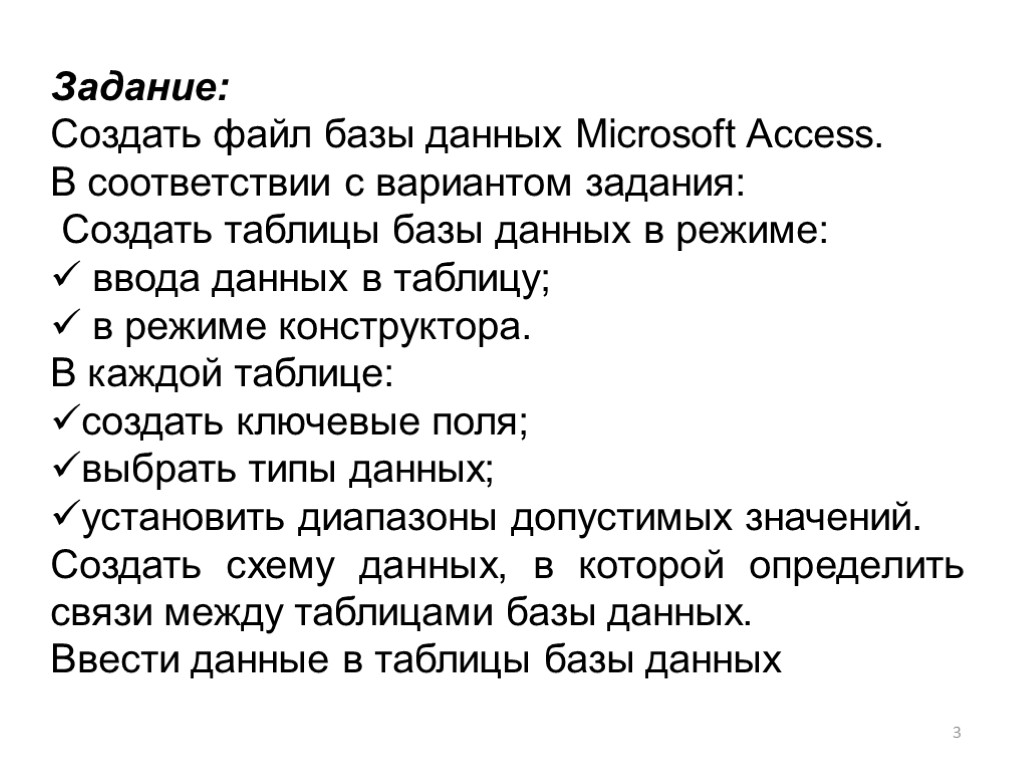 Задание:
Создать файл базы данных Microsoft Access.
В соответствии с вариантом задания:
Создать таблицы базы данных в режиме:
✓ ввода данных в таблицу;
✓ в режиме конструктора.
В каждой таблице:
✓создать ключевые поля;
✓выбрать типы данных;
✓установить диапазоны допустимых значений.
Создать схему данных, в которой определить связи между таблицами базы данных.
Ввести данные в таблицы базы данных

3